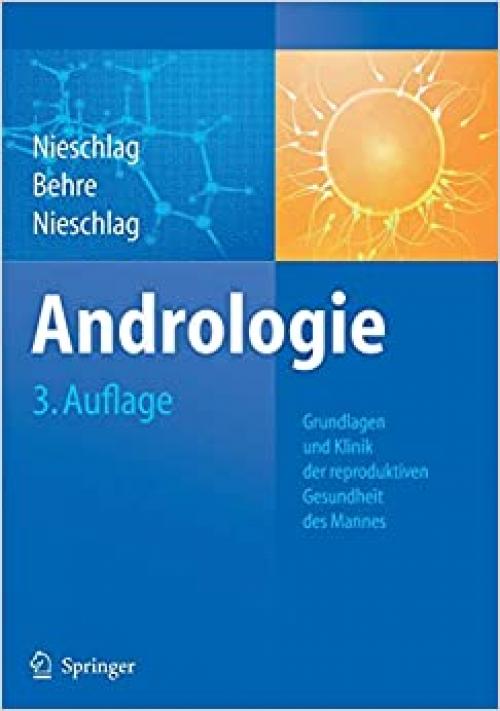 Nieschlag
Behre
Nieschlag

Andrologie

3. Auflage

Grundlagen und Klinik der reproduktiven Gesundheit des Mannes

Springer